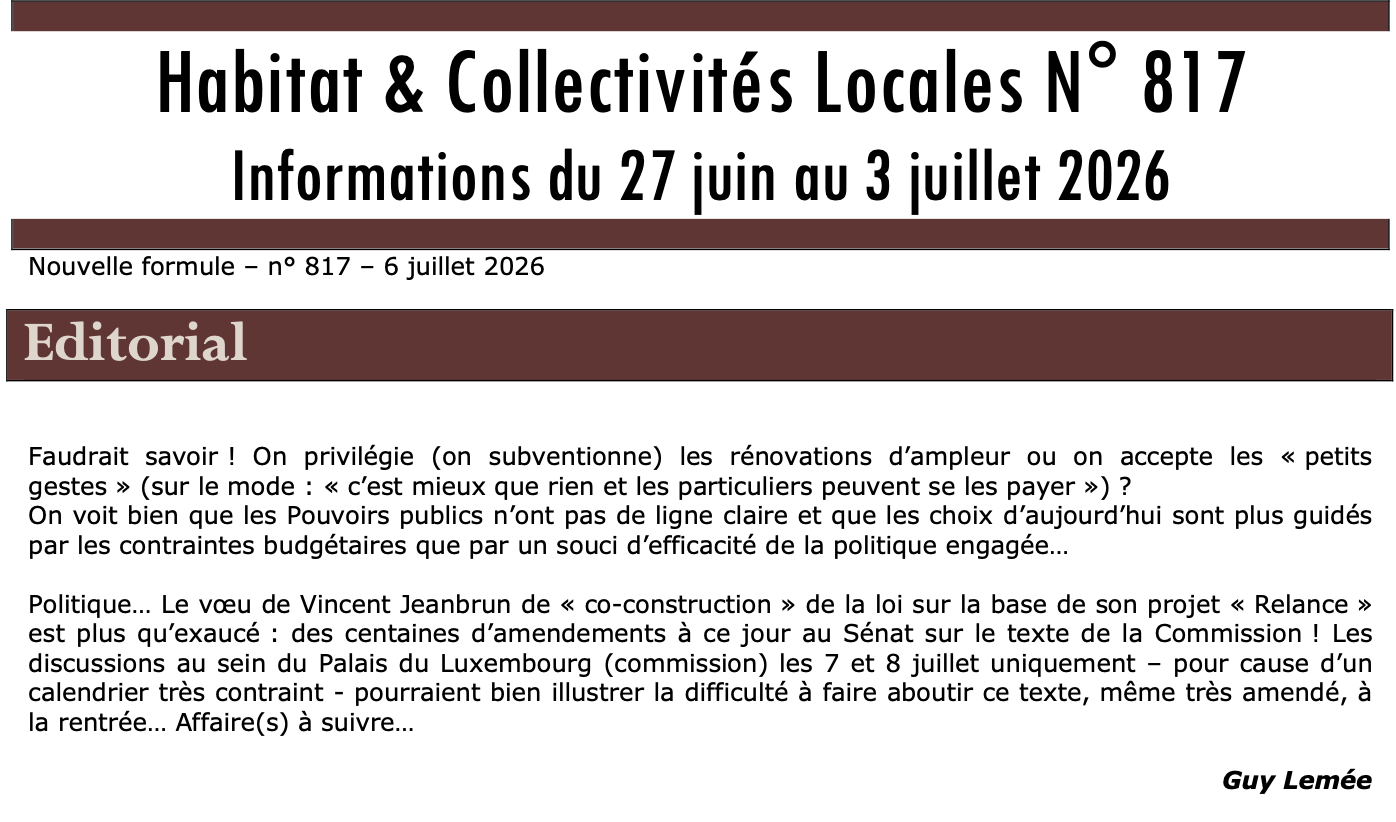 Habitat & Collectivités Locales N° 817
Informations du 27 juin au 3 juillet 2026

Nouvelle formule – n° 817 – 6 juillet 2026

Editorial

Faudrait savoir ! On privilégie (on subventionne) les rénovations d'ampleur ou on accepte les « petits gestes » (sur le mode : « c'est mieux que rien et les particuliers peuvent se les payer ») ?
On voit bien que les Pouvoirs publics n'ont pas de ligne claire et que les choix d'aujourd'hui sont plus guidés par les contraintes budgétaires que par un souci d'efficacité de la politique engagée…

Politique… Le vœu de Vincent Jeanbrun de « co-construction » de la loi sur la base de son projet « Relance » est plus qu'exaucé : des centaines d'amendements à ce jour au Sénat sur le texte de la Commission ! Les discussions au sein du Palais du Luxembourg (commission) les 7 et 8 juillet uniquement – pour cause d'un calendrier très contraint - pourraient bien illustrer la difficulté à faire aboutir ce texte, même très amendé, à la rentrée… Affaire(s) à suivre…

Guy Lemée